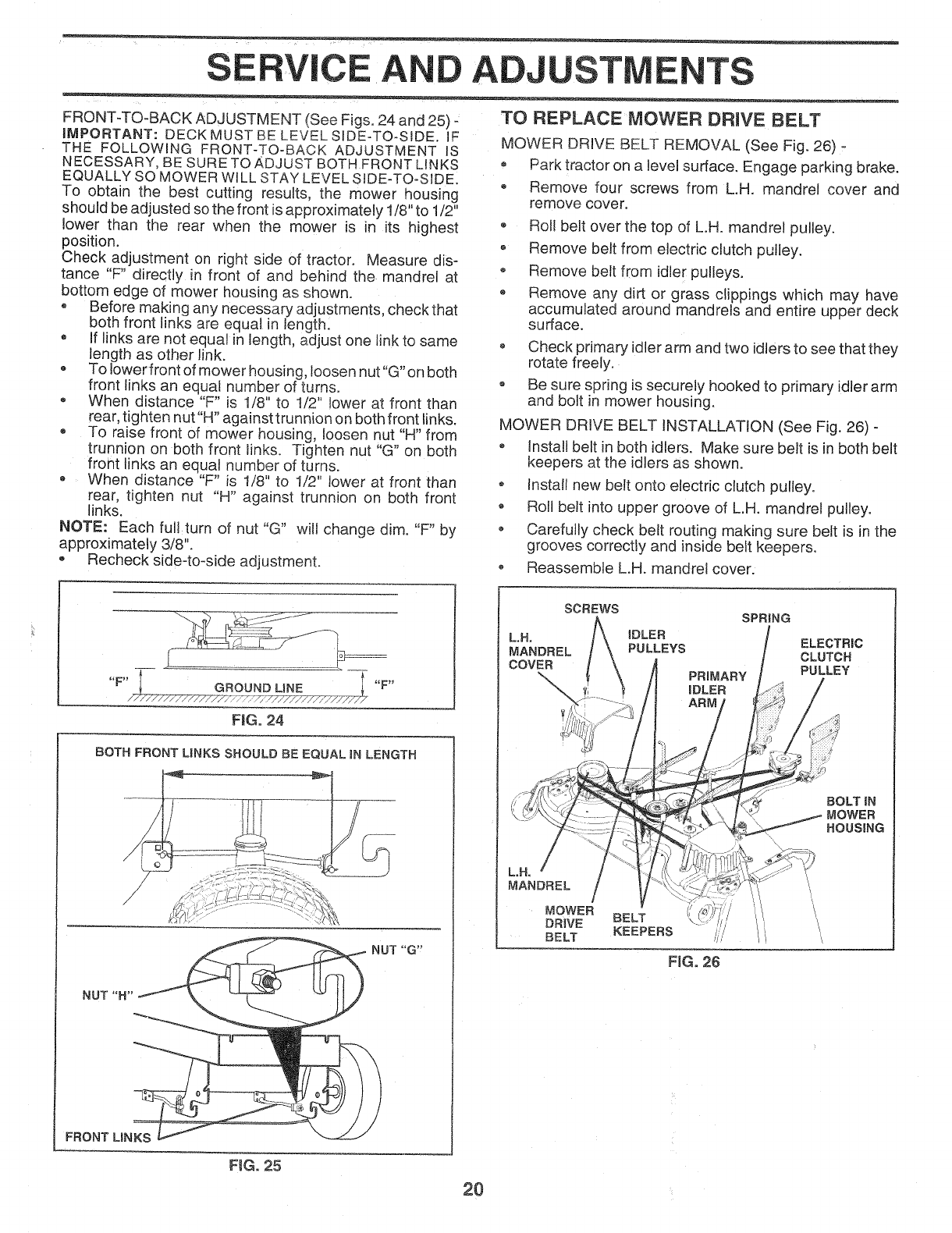 SERVICE AND ADJUSTMENTS

FRONT-TO-BACK ADJUSTMENT (See Figs. 24 and 25) -
IMPORTANT: DECK MUST BE LEVEL SIDE-TO-SIDE. IF THE FOLLOWING FRONT-TO-BACK ADJUSTMENT IS NECESSARY, BE SURE TO ADJUST BOTH FRONT LINKS EQUALLY SO MOWER WILL STAY LEVEL SIDE-TO-SIDE.
To obtain the best cutting results, the mower housing should be adjusted so the front is approximately 1/8" to 1/2" lower than the rear when the mower is in its highest position.
Check adjustment on right side of tractor. Measure distance "F" directly in front of and behind the mandrel at bottom edge of mower housing as shown.
• Before making any necessary adjustments, check that both front links are equal in length.
• If links are not equal in length, adjust one link to same length as other link.
• To lower front of mower housing, loosen nut "G" on both front links an equal number of turns.
• When distance "F" is 1/8" to 1/2" lower at front than rear, tighten nut "H" against trunnion on both front links.
• To raise front of mower housing, loosen nut "H" from trunnion on both front links. Tighten nut "G" on both front links an equal number of turns.
• When distance "F" is 1/8" to 1/2" lower at front than rear, tighten nut "H" against trunnion on both front links.
NOTE: Each full turn of nut "G" will change dim. "F" by approximately 3/8".
• Recheck side-to-side adjustment.

"F"
GROUND LINE
"F"
FIG. 24

BOTH FRONT LINKS SHOULD BE EQUAL IN LENGTH
NUT "G"
NUT "H"
FRONT LINKS
FIG. 25

TO REPLACE MOWER DRIVE BELT
MOWER DRIVE BELT REMOVAL (See Fig. 26) -
• Park tractor on a level surface. Engage parking brake.
• Remove four screws from L.H. mandrel cover and remove cover.
• Roll belt over the top of L.H. mandrel pulley.
• Remove belt from electric clutch pulley.
• Remove belt from idler pulleys.
• Remove any dirt or grass clippings which may have accumulated around mandrels and entire upper deck surface.
• Check primary idler arm and two idlers to see that they rotate freely.
• Be sure spring is securely hooked to primary idler arm and bolt in mower housing.
MOWER DRIVE BELT INSTALLATION (See Fig. 26) -
• Install belt in both idlers. Make sure belt is in both belt keepers at the idlers as shown.
• Install new belt onto electric clutch pulley.
• Roll belt into upper groove of L.H. mandrel pulley.
• Carefully check belt routing making sure belt is in the grooves correctly and inside belt keepers.
• Reassemble L.H. mandrel cover.

SCREWS
SPRING
L.H. MANDREL COVER
IDLER PULLEYS
ELECTRIC CLUTCH PULLEY
PRIMARY IDLER ARM
BOLT IN MOWER HOUSING
L.H. MANDREL
MOWER DRIVE BELT
BELT KEEPERS
FIG. 26

20